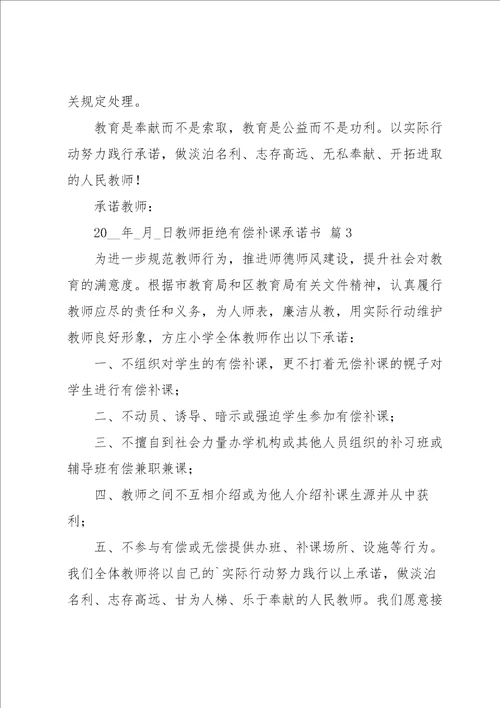 关规定处理。

教育是奉献而不是索取，教育是公益而不是功利。以实际行动努力践行承诺，做淡泊名利、志存高远、无私奉献、开拓进取的人民教师！

承诺教师：

20__年_月_日教师拒绝有偿补课承诺书 篇3

为进一步规范教师行为，推进师德师风建设，提升社会对教育的满意度。根据市教育局和区教育局有关文件精神，认真履行教师应尽的责任和义务，为人师表，廉洁从教，用实际行动维护教师良好形象，方庄小学全体教师作出以下承诺：

一、不组织对学生的有偿补课，更不打着无偿补课的幌子对学生进行有偿补课；

二、不动员、诱导、暗示或强迫学生参加有偿补课；

三、不擅自到社会力量办学机构或其他人员组织的补习班或辅导班有偿兼职兼课；

四、教师之间不互相介绍或为他人介绍补课生源并从中获利；

五、不参与有偿或无偿提供办班、补课场所、设施等行为。我们全体教师将以自己的`实际行动努力践行以上承诺，做淡泊名利、志存高远、甘为人梯、乐于奉献的人民教师。我们愿意接